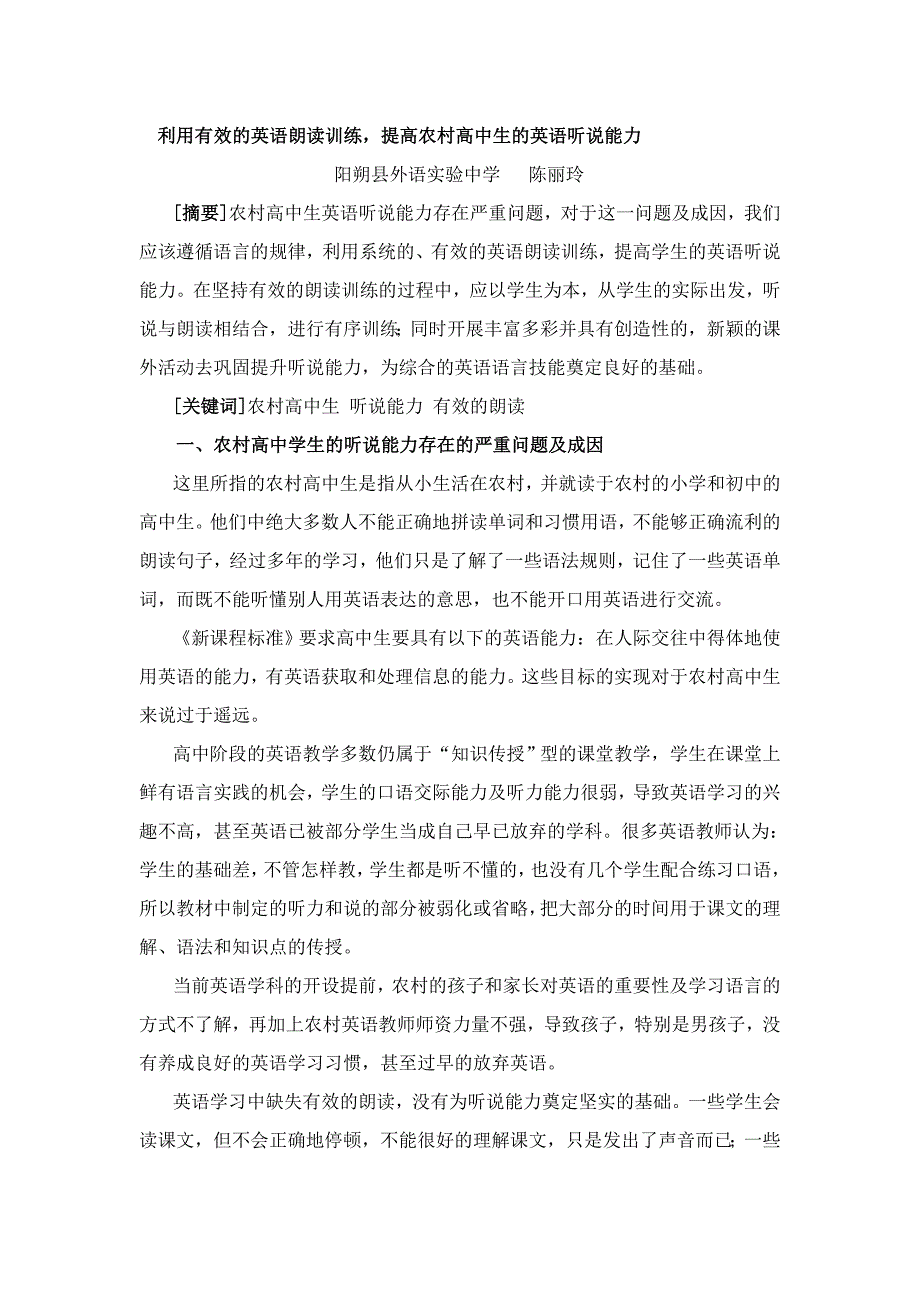 利用有效的英语朗读训练，提高农村高中生的英语听说能力

阳朔县外语实验中学　　陈丽玲

[摘要]农村高中生英语听说能力存在严重问题，对于这一问题及成因，我们应该遵循语言的规律，利用系统的、有效的英语朗读训练，提高学生的英语听说能力。在坚持有效的朗读训练的过程中，应以学生为本，从学生的实际出发，听说与朗读相结合，进行有序训练;同时开展丰富多彩并具有创造性的，新颖的课外活动去巩固提升听说能力，为综合的英语语言技能奠定良好的基础。

[关键词]农村高中生 听说能力 有效的朗读

一、农村高中学生的听说能力存在的严重问题及成因

这里所指的农村高中生是指从小生活在农村，并就读于农村的小学和初中的高中生。他们中绝大多数人不能正确地拼读单词和习惯用语，不能够正确流利的朗读句子，经过多年的学习，他们只是了解了一些语法规则，记住了一些英语单词，而既不能听懂别人用英语表达的意思，也不能开口用英语进行交流。

《新课程标准》要求高中生要具有以下的英语能力：在人际交往中得体地使用英语的能力，有英语获取和处理信息的能力。这些目标的实现对于农村高中生来说过于遥远。

高中阶段的英语教学多数仍属于“知识传授”型的课堂教学，学生在课堂上鲜有语言实践的机会，学生的口语交际能力及听力能力很弱，导致英语学习的兴趣不高，甚至英语已被部分学生当成自己早已放弃的学科。很多英语教师认为：学生的基础差，不管怎样教，学生都是听不懂的，也没有几个学生配合练习口语，所以教材中制定的听力和说的部分被弱化或省略，把大部分的时间用于课文的理解、语法和知识点的传授。

当前英语学科的开设提前，农村的孩子和家长对英语的重要性及学习语言的方式不了解，再加上农村英语教师师资力量不强，导致孩子，特别是男孩子，没有养成良好的英语学习习惯，甚至过早的放弃英语。

英语学习中缺失有效的朗读，没有为听说能力奠定坚实的基础。一些学生会读课文，但不会正确地停顿，不能很好的理解课文，只是发出了声音而已;一些